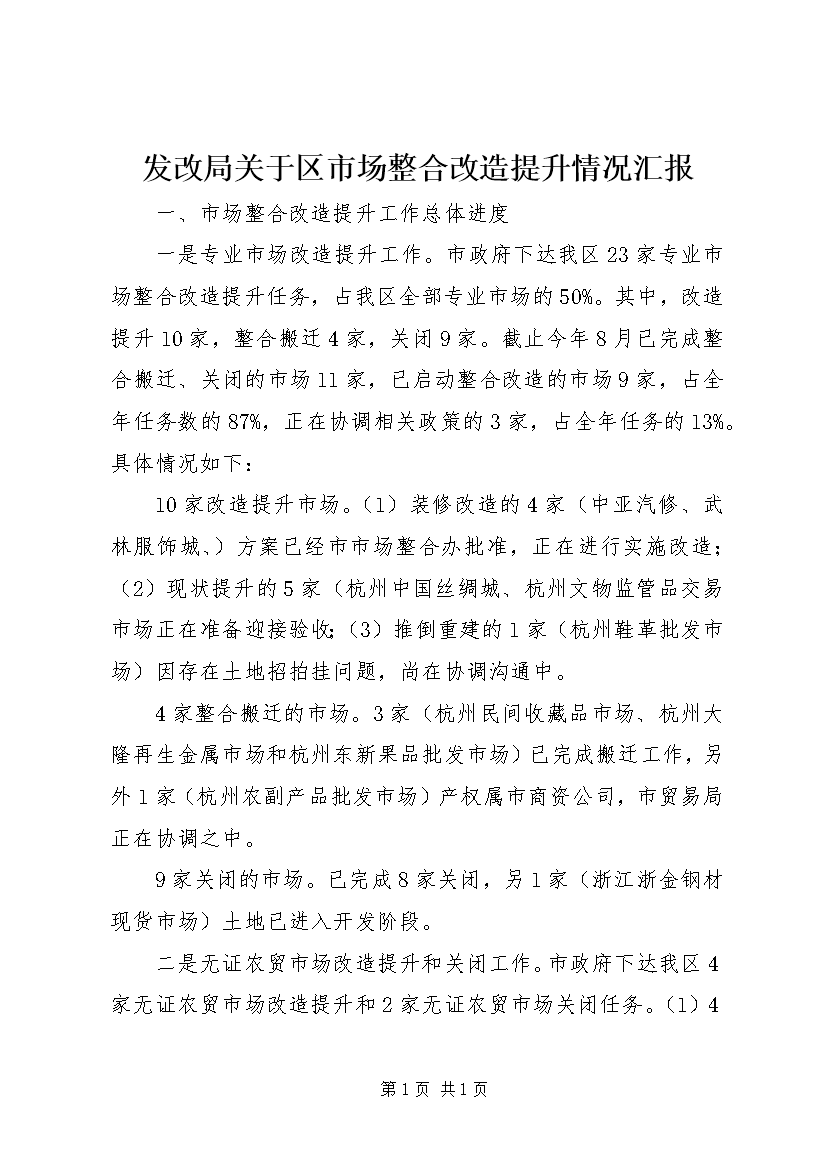 发改局关于区市场整合改造提升情况汇报

一、市场整合改造提升工作总体进度

一是专业市场改造提升工作。市政府下达我区23家专业市场整合改造提升任务，占我区全部专业市场的50%。其中，改造提升10家，整合搬迁4家，关闭9家。截止今年8月已完成整合搬迁、关闭的市场11家，已启动整合改造的市场9家，占全年任务数的87%，正在协调相关政策的3家，占全年任务的13%。具体情况如下：

10家改造提升市场。（1）装修改造的4家（中亚汽修、武林服饰城、）方案已经市市场整合办批准，正在进行实施改造；（2）现状提升的5家（杭州中国丝绸城、杭州文物监管品交易市场正在准备迎接验收;（3）推倒重建的1家（杭州鞋革批发市场）因存在土地招拍挂问题，尚在协调沟通中。

4家整合搬迁的市场。3家（杭州民间收藏品市场、杭州大隆再生金属市场和杭州东新果品批发市场）已完成搬迁工作，另外1家（杭州农副产品批发市场）产权属市商资公司，市贸易局正在协调之中。

9家关闭的市场。已完成8家关闭，另1家（浙江浙金钢材现货市场）土地已进入开发阶段。

二是无证农贸市场改造提升和关闭工作。市政府下达我区4家无证农贸市场改造提升和2家无证农贸市场关闭任务。（1）4

第1页 共1页